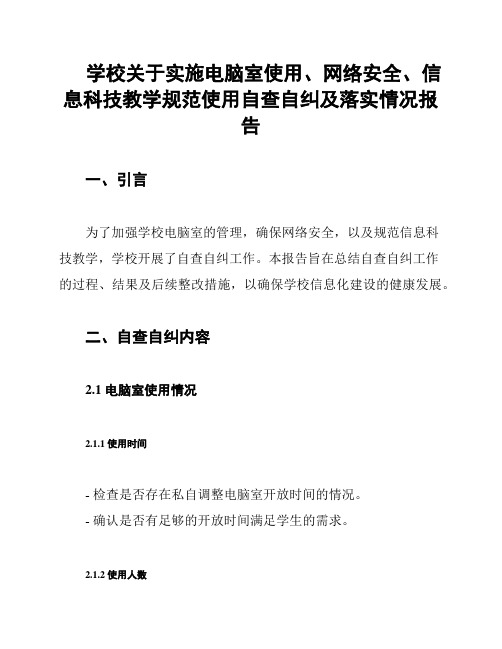 学校关于实施电脑室使用、网络安全、信息科技教学规范使用自查自纠及落实情况报告

一、引言

为了加强学校电脑室的管理，确保网络安全，以及规范信息科技教学，学校开展了自查自纠工作。本报告旨在总结自查自纠工作的过程、结果及后续整改措施，以确保学校信息化建设的健康发展。

二、自查自纠内容

2.1 电脑室使用情况

2.1.1 使用时间

- 检查是否存在私自调整电脑室开放时间的情况。
- 确认是否有足够的开放时间满足学生的需求。

2.1.2 使用人数